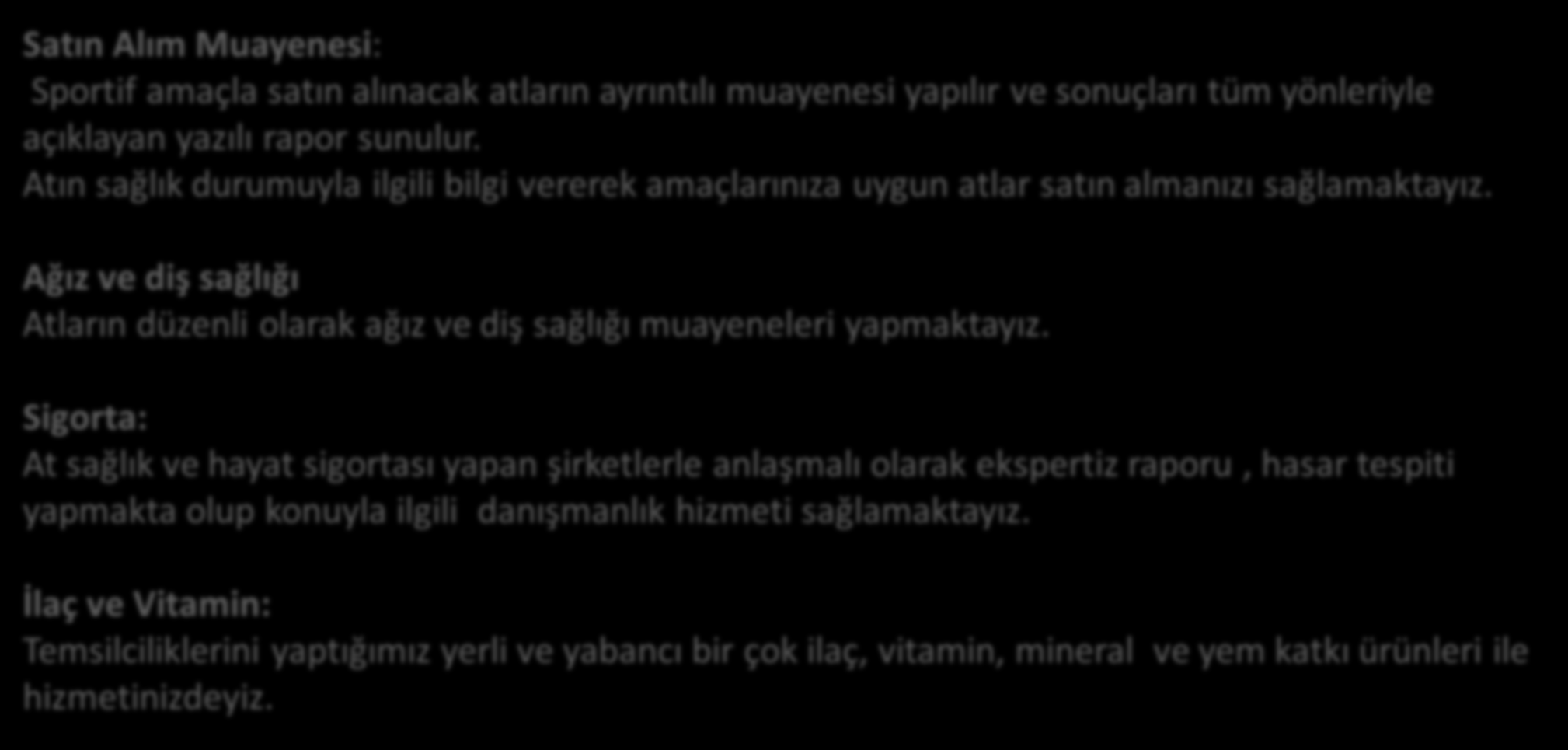 Satın Alım Muayenesi:
Sportif amaçla satın alınacak atların ayrıntılı muayenesi yapılır ve sonuçları tüm yönleriyle açıklayan yazılı rapor sunulur.
Atın sağlık durumuyla ilgili bilgi vererek amaçlarınıza uygun atlar satın almanızı sağlamaktayız.

Ağız ve diş sağlığı
Atların düzenli olarak ağız ve diş sağlığı muayeneleri yapmaktayız.

Sigorta:
At sağlık ve hayat sigortası yapan şirketlerle anlaşmalı olarak ekspertiz raporu , hasar tespiti yapmakta olup konuyla ilgili danışmanlık hizmeti sağlamaktayız.

İlaç ve Vitamin:
Temsilciliklerini yaptığımız yerli ve yabancı bir çok ilaç, vitamin, mineral ve yem katkı ürünleri ile hizmetinizdeyiz.